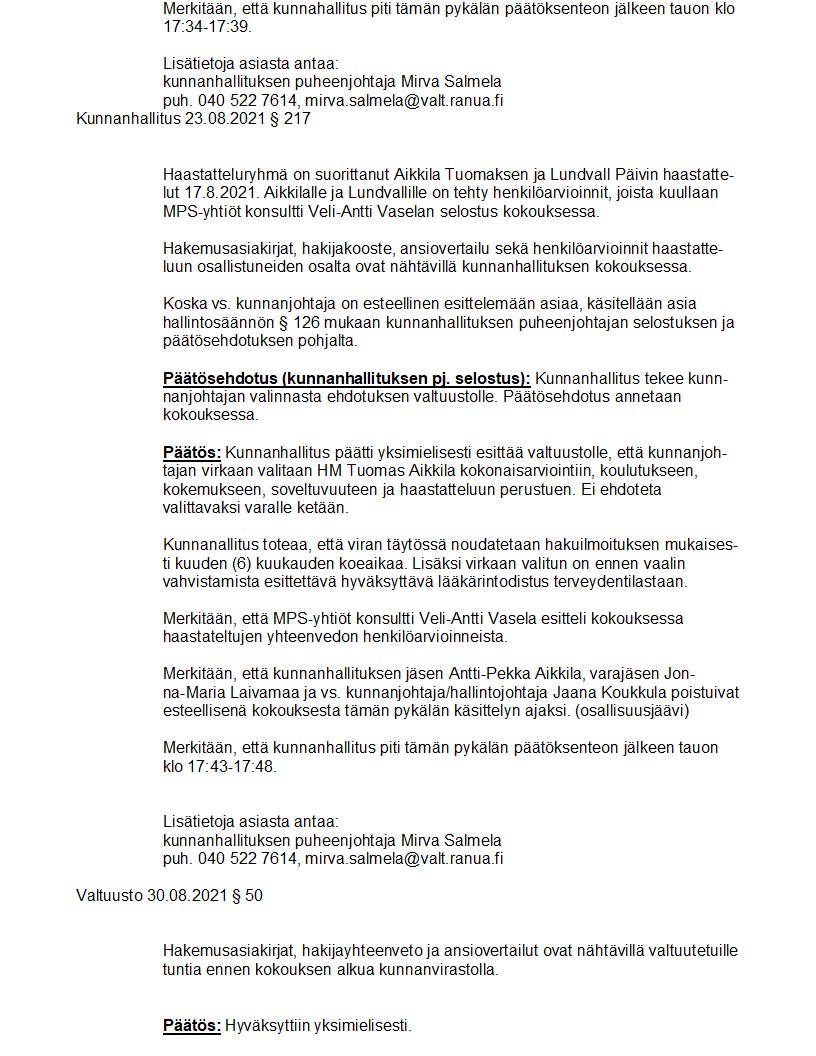 Merkitään, että kunnahallitus piti tämän pykälän päätöksenteon jälkeen tauon klo 17:34-17:39.

Lisätietoja asiasta antaa:
kunnanhallituksen puheenjohtaja Mirva Salmela
puh. 040 522 7614, mirva.salmela@valt.ranua.fi

Kunnanhallitus 23.08.2021 § 217

Haastatteluryhmä on suorittanut Aikkila Tuomaksen ja Lundvall Päivin haastattelut 17.8.2021. Aikkilalle ja Lundvallille on tehty henkilöarvioinnit, joista kuullaan MPS-yhtiöt konsultti Veli-Antti Vaselan selostus kokouksessa.

Hakemusasiakirjat, hakijakooste, ansiovertailu sekä henkilöarvioinnit haastatteluun osallistuneiden osalta ovat nähtävillä kunnanhallituksen kokouksessa.

Koska vs. kunnanjohtaja on esteellinen esittelemään asiaa, käsitellään asia hallintosäännön § 126 mukaan kunnanhallituksen puheenjohtajan selostuksen ja päätösehdotuksen pohjalta.

Päätösehdotus (kunnanhallituksen pj. selostus): Kunnanhallitus tekee kunnanjohtajan valinnasta ehdotuksen valtuustolle. Päätösehdotus annetaan kokouksessa.

Päätös: Kunnanhallitus päätti yksimielisesti esittää valtuustolle, että kunnanjohtajan virkaan valitaan HM Tuomas Aikkila kokonaisarviointiin, koulutukseen, kokemukseen, soveltuvuuteen ja haastatteluun perustuen. Ei ehdoteta valittavaksi varalle ketään.

Kunnanallitus toteaa, että viran täytössä noudatetaan hakuilmoituksen mukaisesti kuuden (6) kuukauden koeaikaa. Lisäksi virkaan valitun on ennen vaalin vahvistamista esitettävä hyväksyttävä lääkärintodistus terveydentilastaan.

Merkitään, että MPS-yhtiöt konsultti Veli-Antti Vasela esitteli kokouksessa haastateltujen yhteenvedon henkilöarvioinneista.

Merkitään, että kunnanhallituksen jäsen Antti-Pekka Aikkila, varajäsen Jonna-Maria Laivamaa ja vs. kunnanjohtaja/hallintojohtaja Jaana Koukkula poistuivat esteellisenä kokouksesta tämän pykälän käsittelyn ajaksi. (osallisuusjäävi)

Merkitään, että kunnanhallitus piti tämän pykälän päätöksenteon jälkeen tauon klo 17:43-17:48.

Lisätietoja asiasta antaa:
kunnanhallituksen puheenjohtaja Mirva Salmela
puh. 040 522 7614, mirva.salmela@valt.ranua.fi

Valtuusto 30.08.2021 § 50

Hakemusasiakirjat, hakijayhteenveto ja ansiovertailut ovat nähtävillä valtuutetuille tuntia ennen kokouksen alkua kunnanvirastolla.

Päätös: Hyväksyttiin yksimielisesti.